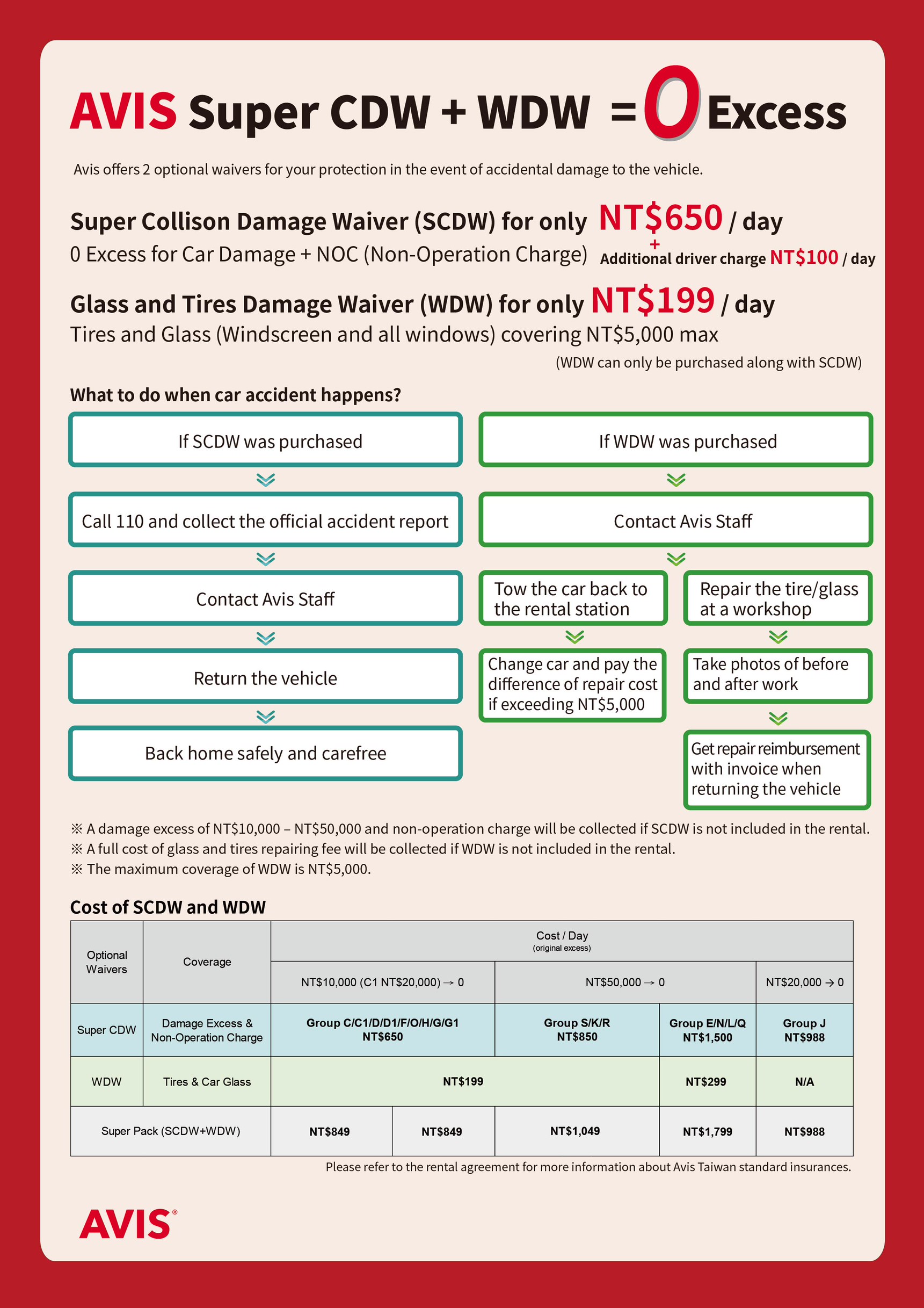 AVIS Super CDW + WDW = 0 Excess

Avis offers 2 optional waivers for your protection in the event of accidental damage to the vehicle.

Super Collison Damage Waiver (SCDW) for only NT$650 / day
0 Excess for Car Damage + NOC (Non-Operation Charge) + Additional driver charge NT$100 / day

Glass and Tires Damage Waiver (WDW) for only NT$199 / day
Tires and Glass (Windscreen and all windows) covering NT$5,000 max
(WDW can only be purchased along with SCDW)

What to do when car accident happens?

If SCDW was purchased
Call 110 and collect the official accident report
Contact Avis Staff
Return the vehicle
Back home safely and carefree

If WDW was purchased
Contact Avis Staff
Tow the car back to the rental station
Change car and pay the difference of repair cost if exceeding NT$5,000
Repair the tire/glass at a workshop
Take photos of before and after work
Get repair reimbursement with invoice when returning the vehicle

※ A damage excess of NT$10,000 – NT$50,000 and non-operation charge will be collected if SCDW is not included in the rental.
※ A full cost of glass and tires repairing fee will be collected if WDW is not included in the rental.
※ The maximum coverage of WDW is NT$5,000.

Cost of SCDW and WDW

| Optional Waivers | Coverage | Cost / Day (original excess) | | | | |
|---|---|---|---|---|---|---|
| | | NT$10,000 (C1 NT$20,000) → 0 | | NT$50,000 → 0 | | NT$20,000 → 0 |
| Super CDW | Damage Excess & Non-Operation Charge | Group C/C1/D/D1/F/O/H/G/G1 NT$650 | | Group S/K/R NT$850 | Group E/N/L/Q NT$1,500 | Group J NT$988 |
| WDW | Tires & Car Glass | NT$199 | | | NT$299 | N/A |
| Super Pack (SCDW+WDW) | | NT$849 | NT$849 | NT$1,049 | NT$1,799 | NT$988 |

Please refer to the rental agreement for more information about Avis Taiwan standard insurances.

AVIS®